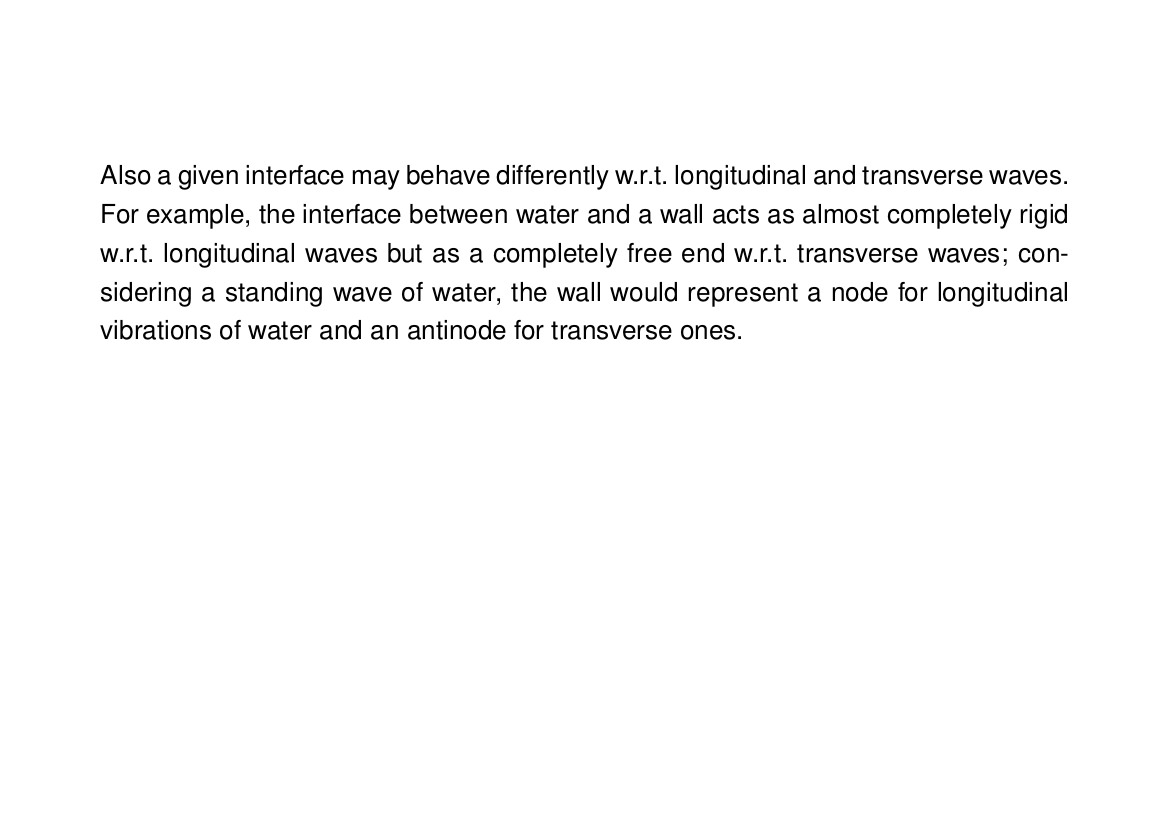 Also a given interface may behave differently w.r.t. longitudinal and transverse waves. For example, the interface between water and a wall acts as almost completely rigid w.r.t. longitudinal waves but as a completely free end w.r.t. transverse waves; considering a standing wave of water, the wall would represent a node for longitudinal vibrations of water and an antinode for transverse ones.